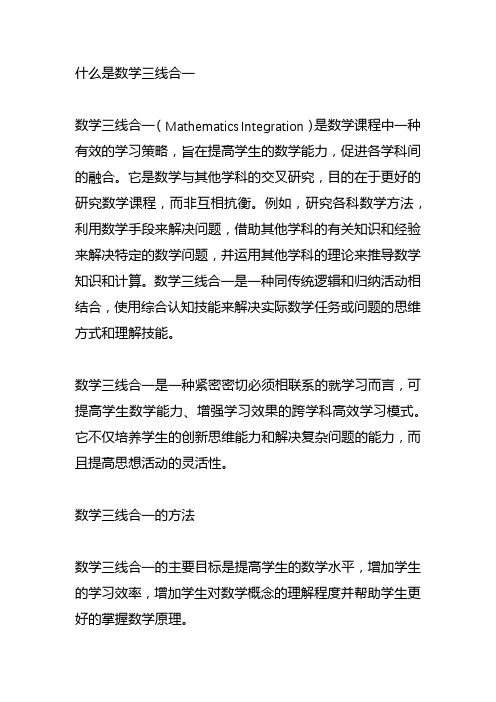 什么是数学三线合一

数学三线合一（Mathematics Integration）是数学课程中一种有效的学习策略，旨在提高学生的数学能力，促进各学科间的融合。它是数学与其他学科的交叉研究，目的在于更好的研究数学课程，而非互相抗衡。例如，研究各科数学方法，利用数学手段来解决问题，借助其他学科的有关知识和经验来解决特定的数学问题，并运用其他学科的理论来推导数学知识和计算。数学三线合一是一种同传统逻辑和归纳活动相结合，使用综合认知技能来解决实际数学任务或问题的思维方式和理解技能。

数学三线合一是一种紧密密切必须相联系的就学习而言，可提高学生数学能力、增强学习效果的跨学科高效学习模式。它不仅培养学生的创新思维能力和解决复杂问题的能力，而且提高思想活动的灵活性。

数学三线合一的方法

数学三线合一的主要目标是提高学生的数学水平，增加学生的学习效率，增加学生对数学概念的理解程度并帮助学生更好的掌握数学原理。